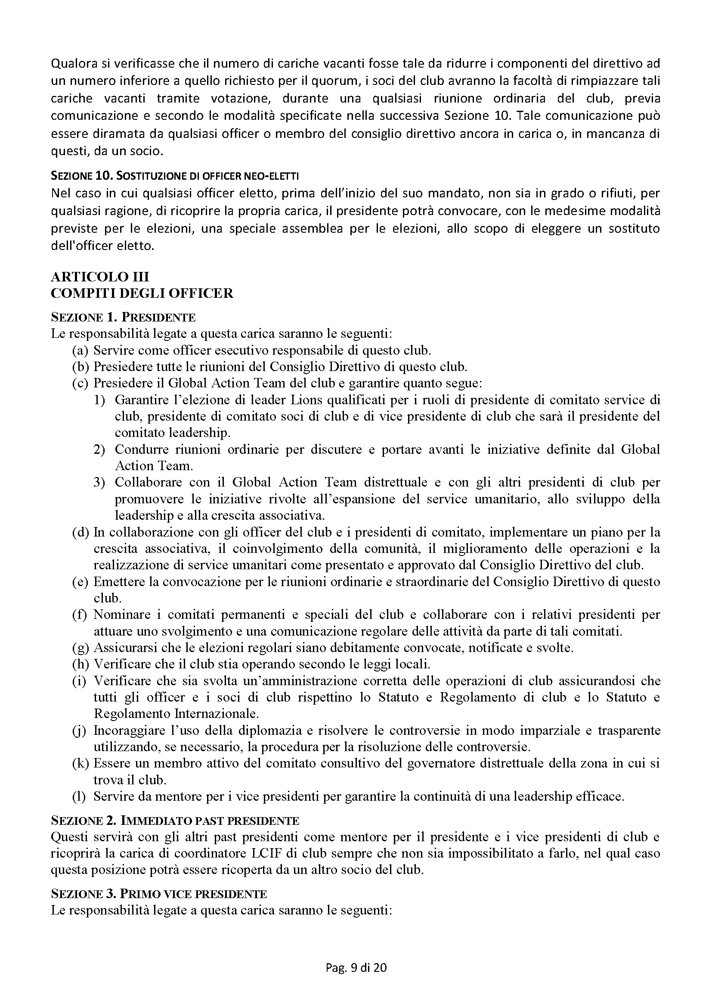 Qualora si verificasse che il numero di cariche vacanti fosse tale da ridurre i componenti del direttivo ad un numero inferiore a quello richiesto per il quorum, i soci del club avranno la facoltà di rimpiazzare tali cariche vacanti tramite votazione, durante una qualsiasi riunione ordinaria del club, previa comunicazione e secondo le modalità specificate nella successiva Sezione 10. Tale comunicazione può essere diramata da qualsiasi officer o membro del consiglio direttivo ancora in carica o, in mancanza di questi, da un socio.

SEZIONE 10. SOSTITUZIONE DI OFFICER NEO-ELETTI
Nel caso in cui qualsiasi officer eletto, prima dell'inizio del suo mandato, non sia in grado o rifiuti, per qualsiasi ragione, di ricoprire la propria carica, il presidente potrà convocare, con le medesime modalità previste per le elezioni, una speciale assemblea per le elezioni, allo scopo di eleggere un sostituto dell'officer eletto.

ARTICOLO III
COMPITI DEGLI OFFICER

SEZIONE 1. PRESIDENTE
Le responsabilità legate a questa carica saranno le seguenti:
(a) Servire come officer esecutivo responsabile di questo club.
(b) Presiedere tutte le riunioni del Consiglio Direttivo di questo club.
(c) Presiedere il Global Action Team del club e garantire quanto segue:
1) Garantire l'elezione di leader Lions qualificati per i ruoli di presidente di comitato service di club, presidente di comitato soci di club e di vice presidente di club che sarà il presidente del comitato leadership.
2) Condurre riunioni ordinarie per discutere e portare avanti le iniziative definite dal Global Action Team.
3) Collaborare con il Global Action Team distrettuale e con gli altri presidenti di club per promuovere le iniziative rivolte all'espansione del service umanitario, allo sviluppo della leadership e alla crescita associativa.
(d) In collaborazione con gli officer del club e i presidenti di comitato, implementare un piano per la crescita associativa, il coinvolgimento della comunità, il miglioramento delle operazioni e la realizzazione di service umanitari come presentato e approvato dal Consiglio Direttivo del club.
(e) Emettere la convocazione per le riunioni ordinarie e straordinarie del Consiglio Direttivo di questo club.
(f) Nominare i comitati permanenti e speciali del club e collaborare con i relativi presidenti per attuare uno svolgimento e una comunicazione regolare delle attività da parte di tali comitati.
(g) Assicurarsi che le elezioni regolari siano debitamente convocate, notificate e svolte.
(h) Verificare che il club stia operando secondo le leggi locali.
(i) Verificare che sia svolta un'amministrazione corretta delle operazioni di club assicurandosi che tutti gli officer e i soci di club rispettino lo Statuto e Regolamento di club e lo Statuto e Regolamento Internazionale.
(j) Incoraggiare l'uso della diplomazia e risolvere le controversie in modo imparziale e trasparente utilizzando, se necessario, la procedura per la risoluzione delle controversie.
(k) Essere un membro attivo del comitato consultivo del governatore distrettuale della zona in cui si trova il club.
(l) Servire da mentore per i vice presidenti per garantire la continuità di una leadership efficace.

SEZIONE 2. IMMEDIATO PAST PRESIDENTE
Questi servirà con gli altri past presidenti come mentore per il presidente e i vice presidenti di club e ricoprirà la carica di coordinatore LCIF di club sempre che non sia impossibilitato a farlo, nel qual caso questa posizione potrà essere ricoperta da un altro socio del club.

SEZIONE 3. PRIMO VICE PRESIDENTE
Le responsabilità legate a questa carica saranno le seguenti:

Pag. 9 di 20